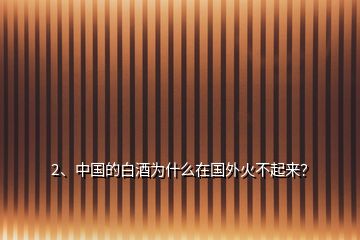 2、中国的白酒为什么在国外火不起来?